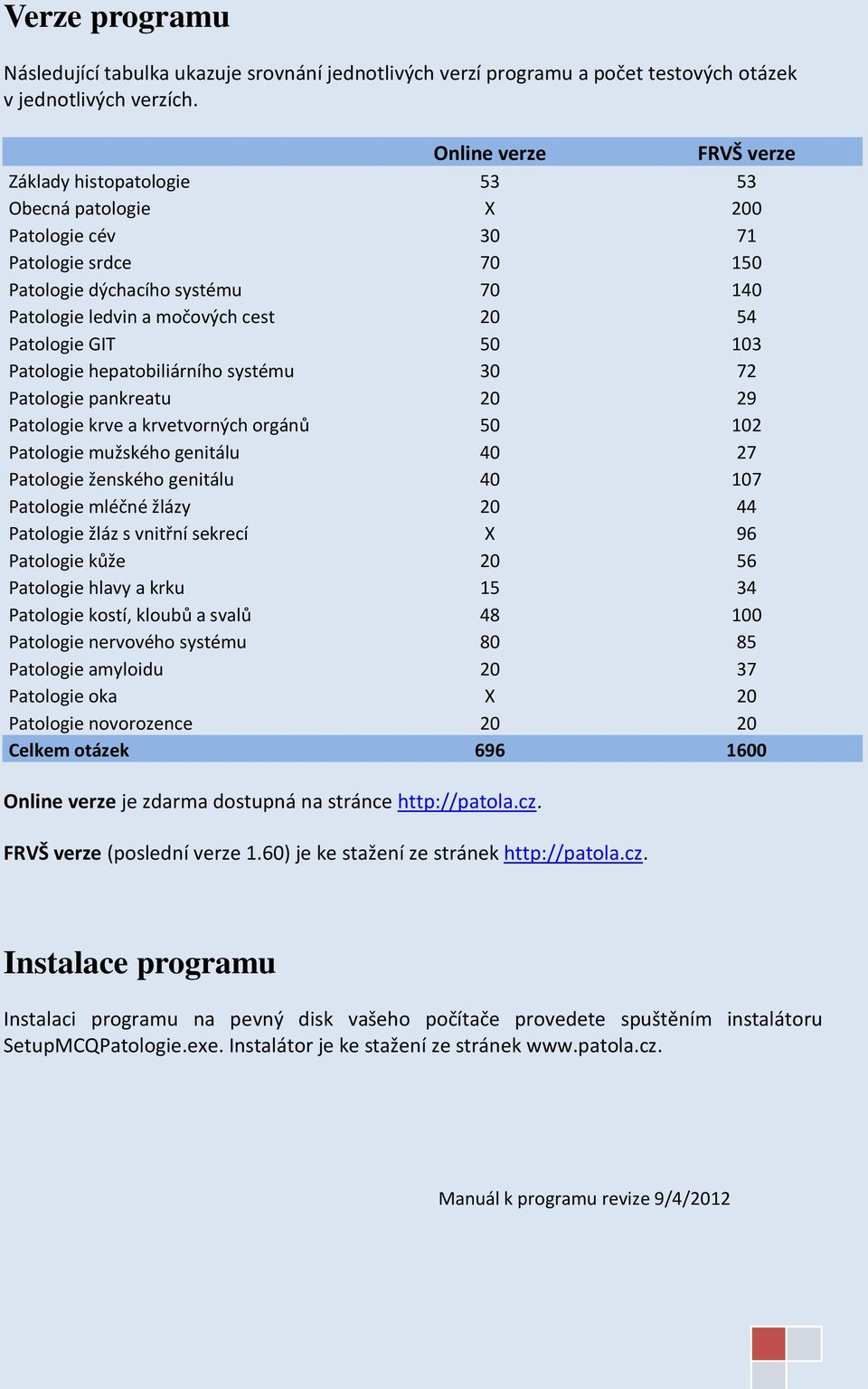 Verze programu

Následující tabulka ukazuje srovnání jednotlivých verzí programu a počet testových otázek v jednotlivých verzích.

| | Online verze | FRVŠ verze |
|---|---|---|
| Základy histopatologie | 53 | 53 |
| Obecná patologie | X | 200 |
| Patologie cév | 30 | 71 |
| Patologie srdce | 70 | 150 |
| Patologie dýchacího systému | 70 | 140 |
| Patologie ledvin a močových cest | 20 | 54 |
| Patologie GIT | 50 | 103 |
| Patologie hepatobiliárního systému | 30 | 72 |
| Patologie pankreatu | 20 | 29 |
| Patologie krve a krvetvorných orgánů | 50 | 102 |
| Patologie mužského genitálu | 40 | 27 |
| Patologie ženského genitálu | 40 | 107 |
| Patologie mléčné žlázy | 20 | 44 |
| Patologie žláz s vnitřní sekrecí | X | 96 |
| Patologie kůže | 20 | 56 |
| Patologie hlavy a krku | 15 | 34 |
| Patologie kostí, kloubů a svalů | 48 | 100 |
| Patologie nervového systému | 80 | 85 |
| Patologie amyloidu | 20 | 37 |
| Patologie oka | X | 20 |
| Patologie novorozence | 20 | 20 |
| Celkem otázek | 696 | 1600 |

Online verze je zdarma dostupná na stránce http://patola.cz.

FRVŠ verze (poslední verze 1.60) je ke stažení ze stránek http://patola.cz.

Instalace programu

Instalaci programu na pevný disk vašeho počítače provedete spuštěním instalátoru SetupMCQPatologie.exe. Instalátor je ke stažení ze stránek www.patola.cz.

Manuál k programu revize 9/4/2012